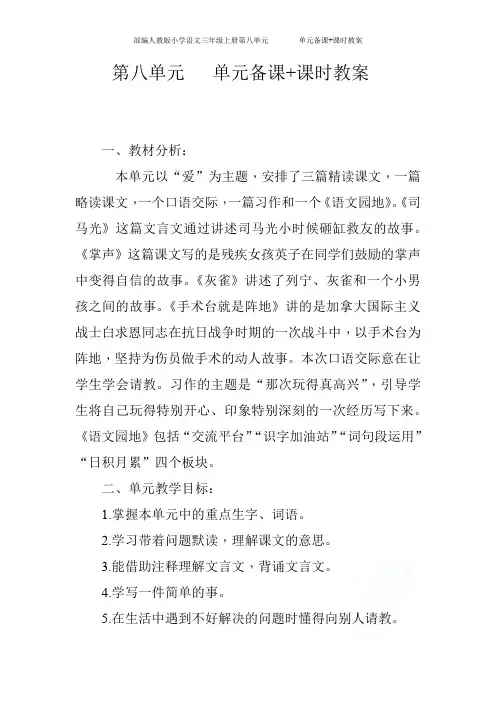 部编人教版小学语文三年级上册第八单元　　单元备课+课时教案

第八单元　单元备课+课时教案

一、教材分析：

本单元以“爱”为主题，安排了三篇精读课文，一篇略读课文，一个口语交际，一篇习作和一个《语文园地》。《司马光》这篇文言文通过讲述司马光小时候砸缸救友的故事。《掌声》这篇课文写的是残疾女孩英子在同学们鼓励的掌声中变得自信的故事。《灰雀》讲述了列宁、灰雀和一个小男孩之间的故事。《手术台就是阵地》讲的是加拿大国际主义战士白求恩同志在抗日战争时期的一次战斗中，以手术台为阵地，坚持为伤员做手术的动人故事。本次口语交际意在让学生学会请教。习作的主题是“那次玩得真高兴”，引导学生将自己玩得特别开心、印象特别深刻的一次经历写下来。《语文园地》包括“交流平台”“识字加油站”“词句段运用”“日积月累”四个板块。

二、单元教学目标：

1.掌握本单元中的重点生字、词语。

2.学习带着问题默读，理解课文的意思。

3.能借助注释理解文言文，背诵文言文。

4.学写一件简单的事。

5.在生活中遇到不好解决的问题时懂得向别人请教。